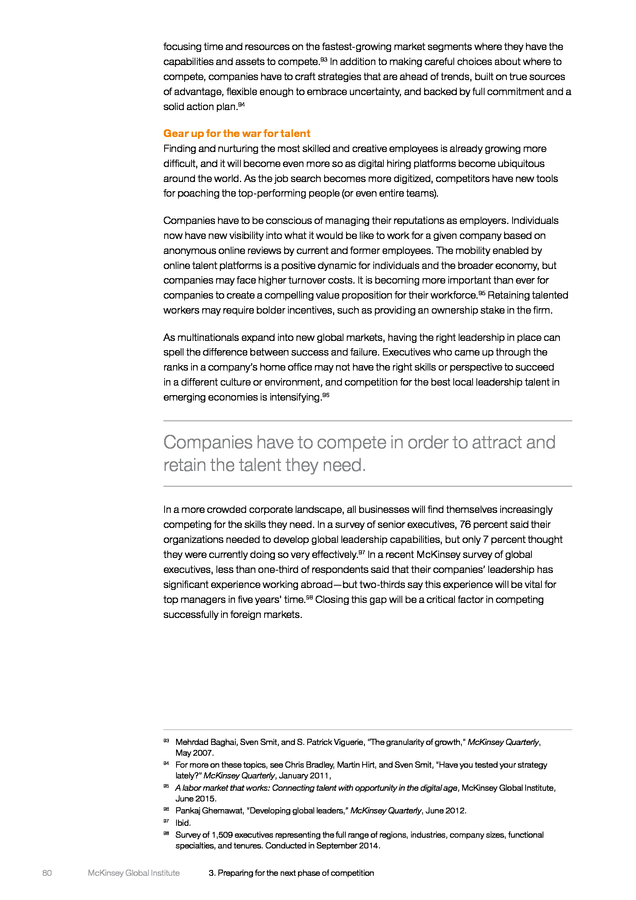 focusing time and resources on the fastest-growing market segments where they have the capabilities and assets to compete.$^{93}$ In addition to making careful choices about where to compete, companies have to craft strategies that are ahead of trends, built on true sources of advantage, flexible enough to embrace uncertainty, and backed by full commitment and a solid action plan.$^{94}$

Gear up for the war for talent
Finding and nurturing the most skilled and creative employees is already growing more difficult, and it will become even more so as digital hiring platforms become ubiquitous around the world. As the job search becomes more digitized, competitors have new tools for poaching the top-performing people (or even entire teams).

Companies have to be conscious of managing their reputations as employers. Individuals now have new visibility into what it would be like to work for a given company based on anonymous online reviews by current and former employees. The mobility enabled by online talent platforms is a positive dynamic for individuals and the broader economy, but companies may face higher turnover costs. It is becoming more important than ever for companies to create a compelling value proposition for their workforce.$^{95}$ Retaining talented workers may require bolder incentives, such as providing an ownership stake in the firm.

As multinationals expand into new global markets, having the right leadership in place can spell the difference between success and failure. Executives who came up through the ranks in a company's home office may not have the right skills or perspective to succeed in a different culture or environment, and competition for the best local leadership talent in emerging economies is intensifying.$^{96}$

Companies have to compete in order to attract and retain the talent they need.

In a more crowded corporate landscape, all businesses will find themselves increasingly competing for the skills they need. In a survey of senior executives, 76 percent said their organizations needed to develop global leadership capabilities, but only 7 percent thought they were currently doing so very effectively.$^{97}$ In a recent McKinsey survey of global executives, less than one-third of respondents said that their companies' leadership has significant experience working abroad—but two-thirds say this experience will be vital for top managers in five years' time.$^{98}$ Closing this gap will be a critical factor in competing successfully in foreign markets.

$^{93}$ Mehrdad Baghai, Sven Smit, and S. Patrick Viguerie, "The granularity of growth," McKinsey Quarterly, May 2007.
$^{94}$ For more on these topics, see Chris Bradley, Martin Hirt, and Sven Smit, "Have you tested your strategy lately?" McKinsey Quarterly, January 2011,
$^{95}$ A labor market that works: Connecting talent with opportunity in the digital age, McKinsey Global Institute, June 2015.
$^{96}$ Pankaj Ghemawat, "Developing global leaders," McKinsey Quarterly, June 2012.
$^{97}$ Ibid.
$^{98}$ Survey of 1,509 executives representing the full range of regions, industries, company sizes, functional specialties, and tenures. Conducted in September 2014.

80 McKinsey Global Institute 3. Preparing for the next phase of competition